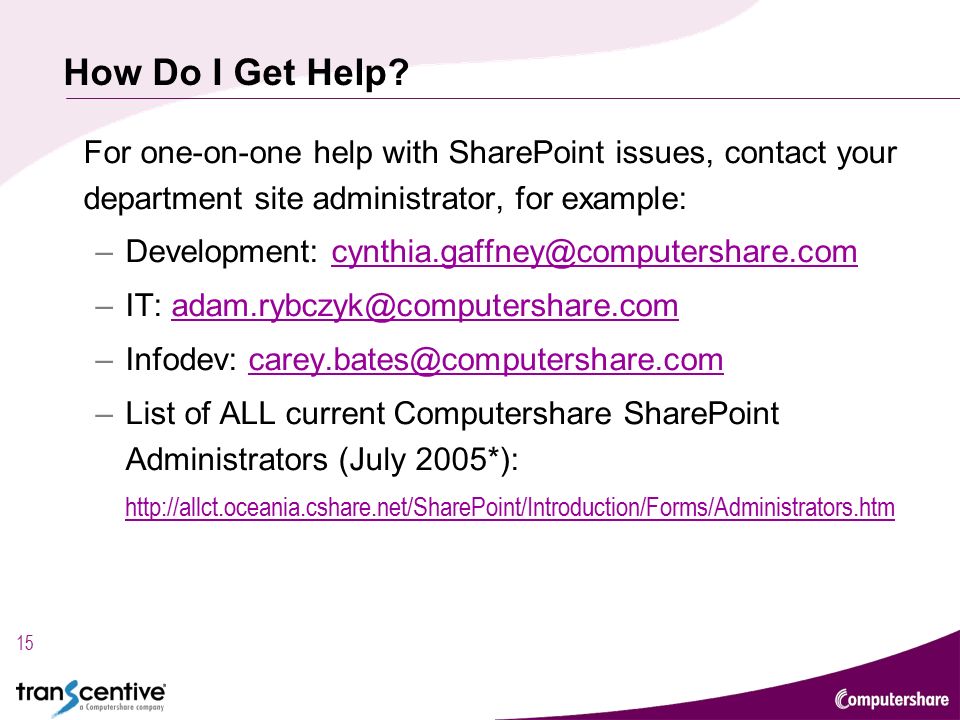 How Do I Get Help?

For one-on-one help with SharePoint issues, contact your department site administrator, for example:

– Development: cynthia.gaffney@computershare.com

– IT: adam.rybczyk@computershare.com

– Infodev: carey.bates@computershare.com

– List of ALL current Computershare SharePoint Administrators (July 2005*):

http://allct.oceania.cshare.net/SharePoint/Introduction/Forms/Administrators.htm

15

transcentive a Computershare company

Computershare